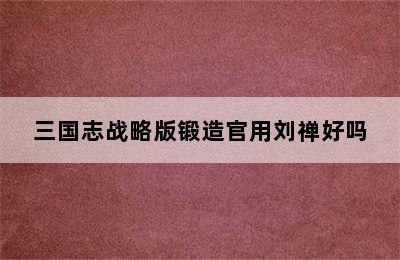 三国志战略版锻造官用刘禅好吗